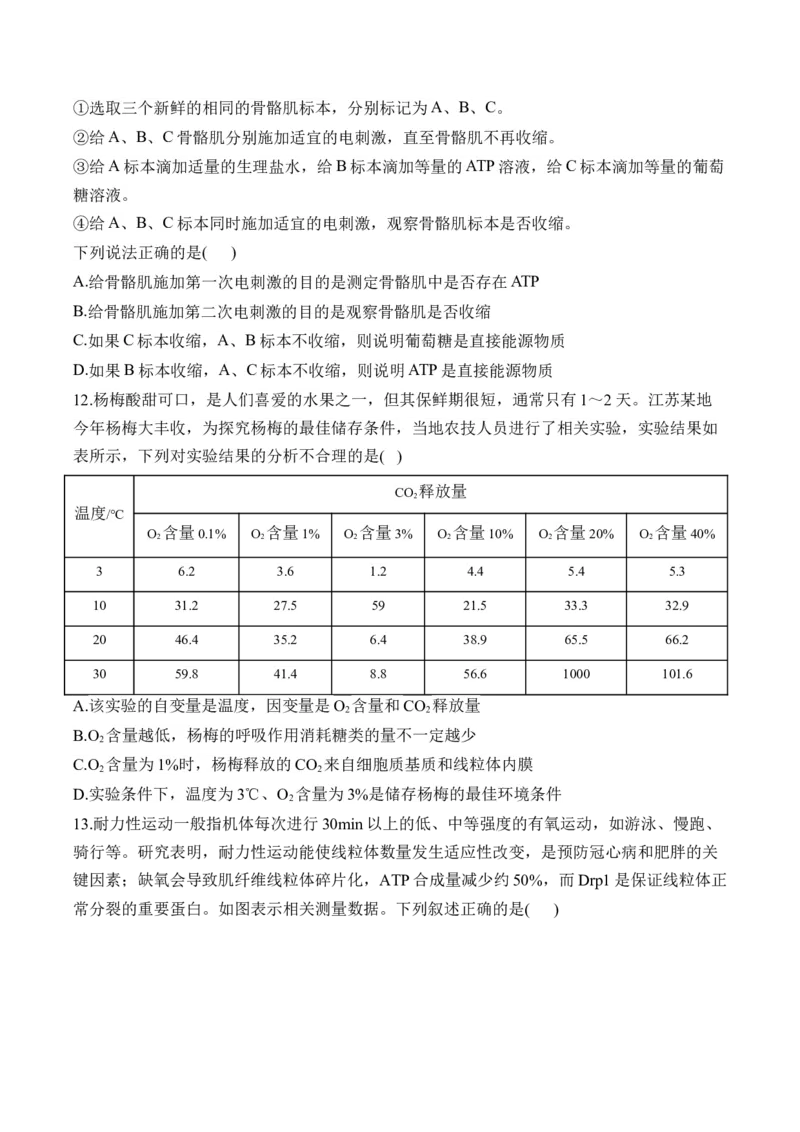 ①选取三个新鲜的相同的骨骼肌标本，分别标记为A、B、C。
②给A、B、C骨骼肌分别施加适宜的电刺激，直至骨骼肌不再收缩。
③给A标本滴加适量的生理盐水，给B标本滴加等量的ATP溶液，给C标本滴加等量的葡萄糖溶液。
④给A、B、C标本同时施加适宜的电刺激，观察骨骼肌标本是否收缩。
下列说法正确的是(　　)
A.给骨骼肌施加第一次电刺激的目的是测定骨骼肌中是否存在ATP
B.给骨骼肌施加第二次电刺激的目的是观察骨骼肌是否收缩
C.如果C标本收缩，A、B标本不收缩，则说明葡萄糖是直接能源物质
D.如果B标本收缩，A、C标本不收缩，则说明ATP是直接能源物质
12.杨梅酸甜可口，是人们喜爱的水果之一，但其保鲜期很短，通常只有1～2天。江苏某地今年杨梅大丰收，为探究杨梅的最佳储存条件，当地农技人员进行了相关实验，实验结果如表所示，下列对实验结果的分析不合理的是(　)

| 温度/℃ | $CO_2$释放量 | | | | | |
|---|---|---|---|---|---|---|
| | $O_2$含量0.1% | $O_2$含量1% | $O_2$含量3% | $O_2$含量10% | $O_2$含量20% | $O_2$含量40% |
| 3 | 6.2 | 3.6 | 1.2 | 4.4 | 5.4 | 5.3 |
| 10 | 31.2 | 27.5 | 59 | 21.5 | 33.3 | 32.9 |
| 20 | 46.4 | 35.2 | 6.4 | 38.9 | 65.5 | 66.2 |
| 30 | 59.8 | 41.4 | 8.8 | 56.6 | 1000 | 101.6 |

A.该实验的自变量是温度，因变量是$O_2$含量和$CO_2$释放量
B.$O_2$含量越低，杨梅的呼吸作用消耗糖类的量不一定越少
C.$O_2$含量为1%时，杨梅释放的$CO_2$来自细胞质基质和线粒体内膜
D.实验条件下，温度为3℃、$O_2$含量为3%是储存杨梅的最佳环境条件
13.耐力性运动一般指机体每次进行30min以上的低、中等强度的有氧运动，如游泳、慢跑、骑行等。研究表明，耐力性运动能使线粒体数量发生适应性改变，是预防冠心病和肥胖的关键因素；缺氧会导致肌纤维线粒体碎片化，ATP合成量减少约50%，而Drp1是保证线粒体正常分裂的重要蛋白。如图表示相关测量数据。下列叙述正确的是(　　)